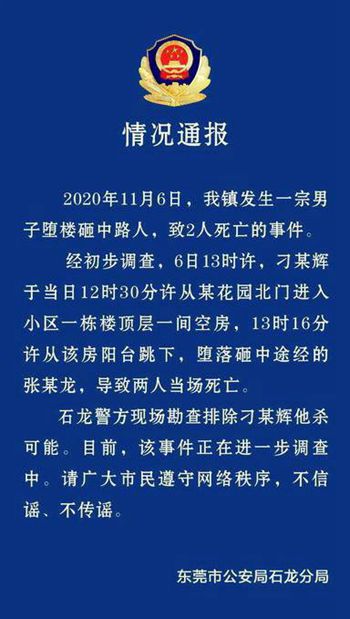 情况通报

2020年11月6日，我镇发生一宗男子堕楼砸中路人，致2人死亡的事件。

经初步调查，6日13时许，刁某辉于当日12时30分许从某花园北门进入小区一栋楼顶层一间空房，13时16分许从该房阳台跳下，堕落砸中途经的张某龙，导致两人当场死亡。

石龙警方现场勘查排除刁某辉他杀可能。目前，该事件正在进一步调查中。请广大市民遵守网络秩序，不信谣、不传谣。

东莞市公安局石龙分局